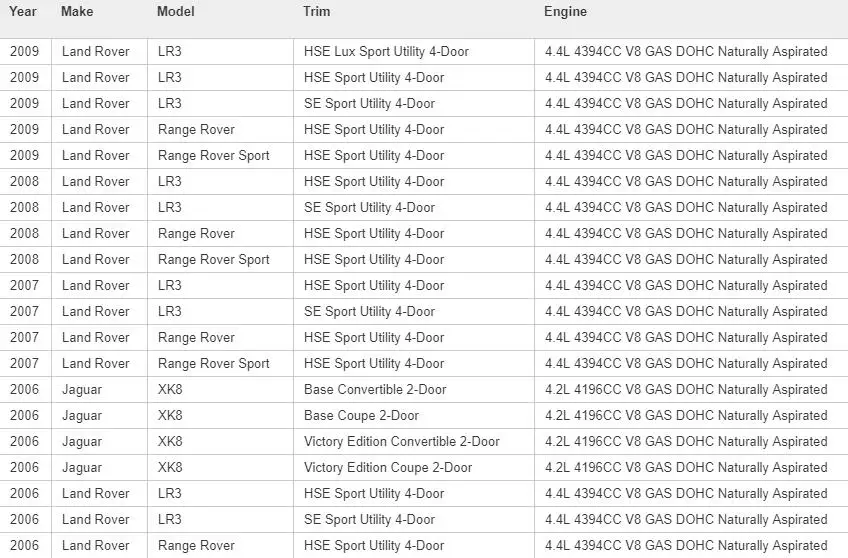 | Year | Make | Model | Trim | Engine |
|---|---|---|---|---|
| 2009 | Land Rover | LR3 | HSE Lux Sport Utility 4-Door | 4.4L 4394CC V8 GAS DOHC Naturally Aspirated |
| 2009 | Land Rover | LR3 | HSE Sport Utility 4-Door | 4.4L 4394CC V8 GAS DOHC Naturally Aspirated |
| 2009 | Land Rover | LR3 | SE Sport Utility 4-Door | 4.4L 4394CC V8 GAS DOHC Naturally Aspirated |
| 2009 | Land Rover | Range Rover | HSE Sport Utility 4-Door | 4.4L 4394CC V8 GAS DOHC Naturally Aspirated |
| 2009 | Land Rover | Range Rover Sport | HSE Sport Utility 4-Door | 4.4L 4394CC V8 GAS DOHC Naturally Aspirated |
| 2008 | Land Rover | LR3 | HSE Sport Utility 4-Door | 4.4L 4394CC V8 GAS DOHC Naturally Aspirated |
| 2008 | Land Rover | LR3 | SE Sport Utility 4-Door | 4.4L 4394CC V8 GAS DOHC Naturally Aspirated |
| 2008 | Land Rover | Range Rover | HSE Sport Utility 4-Door | 4.4L 4394CC V8 GAS DOHC Naturally Aspirated |
| 2008 | Land Rover | Range Rover Sport | HSE Sport Utility 4-Door | 4.4L 4394CC V8 GAS DOHC Naturally Aspirated |
| 2007 | Land Rover | LR3 | HSE Sport Utility 4-Door | 4.4L 4394CC V8 GAS DOHC Naturally Aspirated |
| 2007 | Land Rover | LR3 | SE Sport Utility 4-Door | 4.4L 4394CC V8 GAS DOHC Naturally Aspirated |
| 2007 | Land Rover | Range Rover | HSE Sport Utility 4-Door | 4.4L 4394CC V8 GAS DOHC Naturally Aspirated |
| 2007 | Land Rover | Range Rover Sport | HSE Sport Utility 4-Door | 4.4L 4394CC V8 GAS DOHC Naturally Aspirated |
| 2006 | Jaguar | XK8 | Base Convertible 2-Door | 4.2L 4196CC V8 GAS DOHC Naturally Aspirated |
| 2006 | Jaguar | XK8 | Base Coupe 2-Door | 4.2L 4196CC V8 GAS DOHC Naturally Aspirated |
| 2006 | Jaguar | XK8 | Victory Edition Convertible 2-Door | 4.2L 4196CC V8 GAS DOHC Naturally Aspirated |
| 2006 | Jaguar | XK8 | Victory Edition Coupe 2-Door | 4.2L 4196CC V8 GAS DOHC Naturally Aspirated |
| 2006 | Land Rover | LR3 | HSE Sport Utility 4-Door | 4.4L 4394CC V8 GAS DOHC Naturally Aspirated |
| 2006 | Land Rover | LR3 | SE Sport Utility 4-Door | 4.4L 4394CC V8 GAS DOHC Naturally Aspirated |
| 2006 | Land Rover | Range Rover | HSE Sport Utility 4-Door | 4.4L 4394CC V8 GAS DOHC Naturally Aspirated |